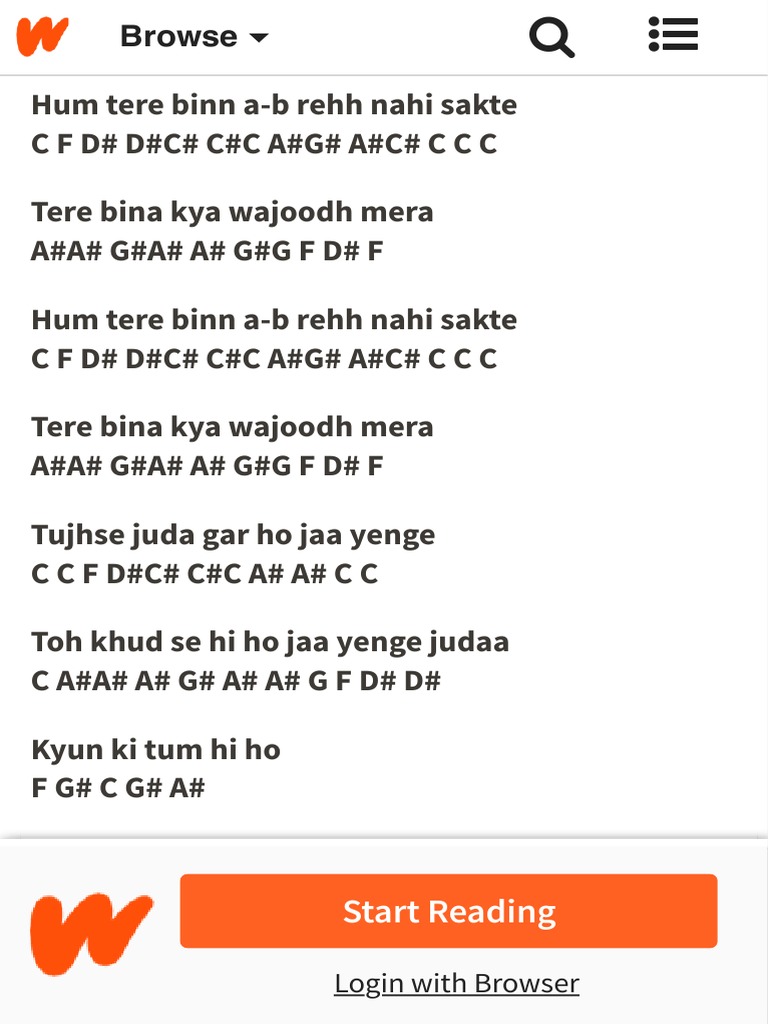 Browse

Hum tere binn a-b rehh nahi sakte
C F D# D#C# C#C A#G# A#C# C C C

Tere bina kya wajoodh mera
A#A# G#A# A# G#G F D# F

Hum tere binn a-b rehh nahi sakte
C F D# D#C# C#C A#G# A#C# C C C

Tere bina kya wajoodh mera
A#A# G#A# A# G#G F D# F

Tujhse juda gar ho jaa yenge
C C F D#C# C#C A# A# C C

Toh khud se hi ho jaa yenge judaa
C A#A# A# G# A# A# G F D# D#

Kyun ki tum hi ho
F G# C G# A#

Start Reading

Login with Browser